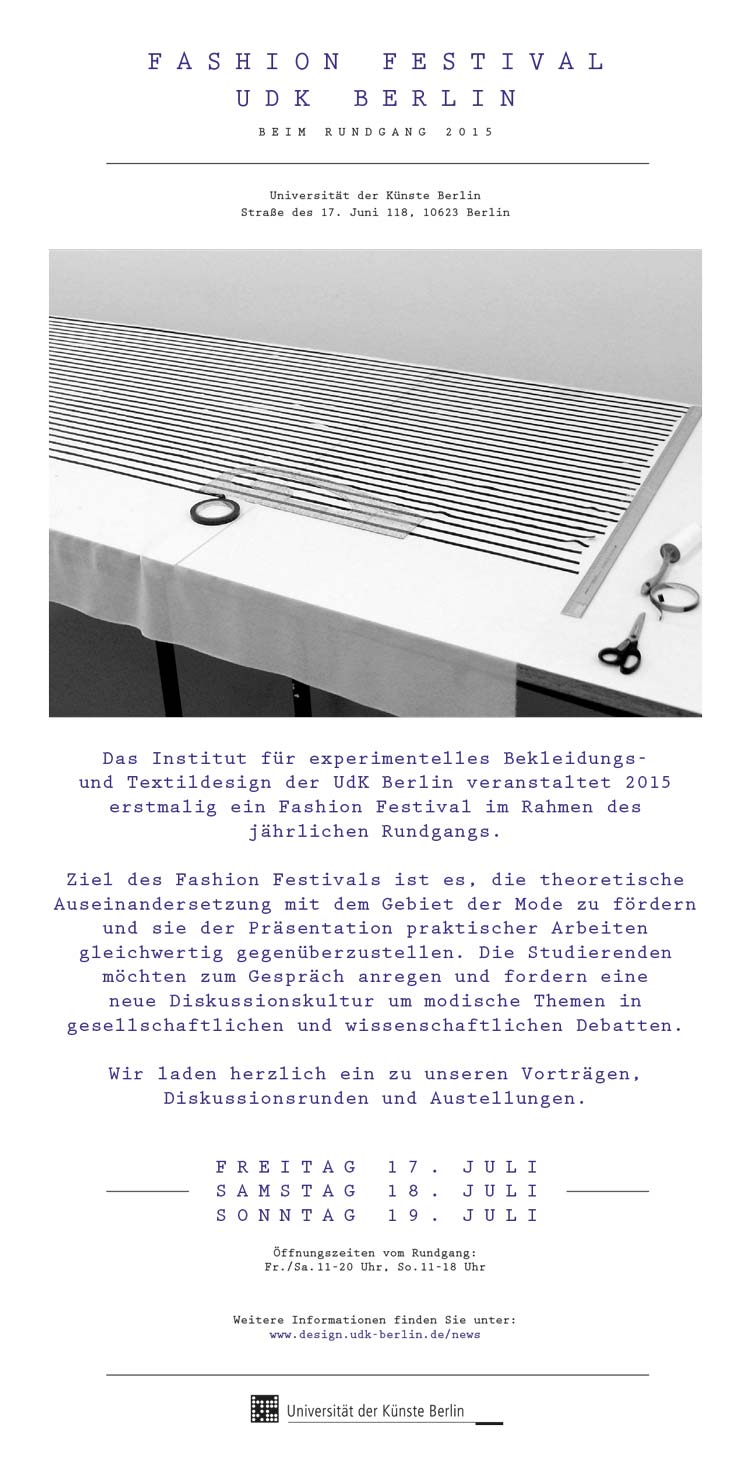 FASHION FESTIVAL
UDK BERLIN

BEIM RUNDGANG 2015

Universität der Künste Berlin
Straße des 17. Juni 118, 10623 Berlin

Das Institut für experimentelles Bekleidungs- und Textildesign der UdK Berlin veranstaltet 2015 erstmalig ein Fashion Festival im Rahmen des jährlichen Rundgangs.

Ziel des Fashion Festivals ist es, die theoretische Auseinandersetzung mit dem Gebiet der Mode zu fördern und sie der Präsentation praktischer Arbeiten gleichwertig gegenüberzustellen. Die Studierenden möchten zum Gespräch anregen und fordern eine neue Diskussionskultur um modische Themen in gesellschaftlichen und wissenschaftlichen Debatten.

Wir laden herzlich ein zu unseren Vorträgen, Diskussionsrunden und Austellungen.

FREITAG 17. JULI
SAMSTAG 18. JULI
SONNTAG 19. JULI

Öffnungszeiten vom Rundgang:
Fr./Sa.11-20 Uhr, So.11-18 Uhr

Weitere Informationen finden Sie unter:
www.design.udk-berlin.de/news

Universität der Künste Berlin